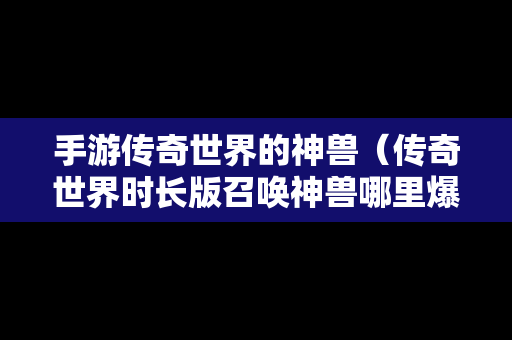 手游传奇世界的神兽（传奇世界时长版召唤神兽哪里爆